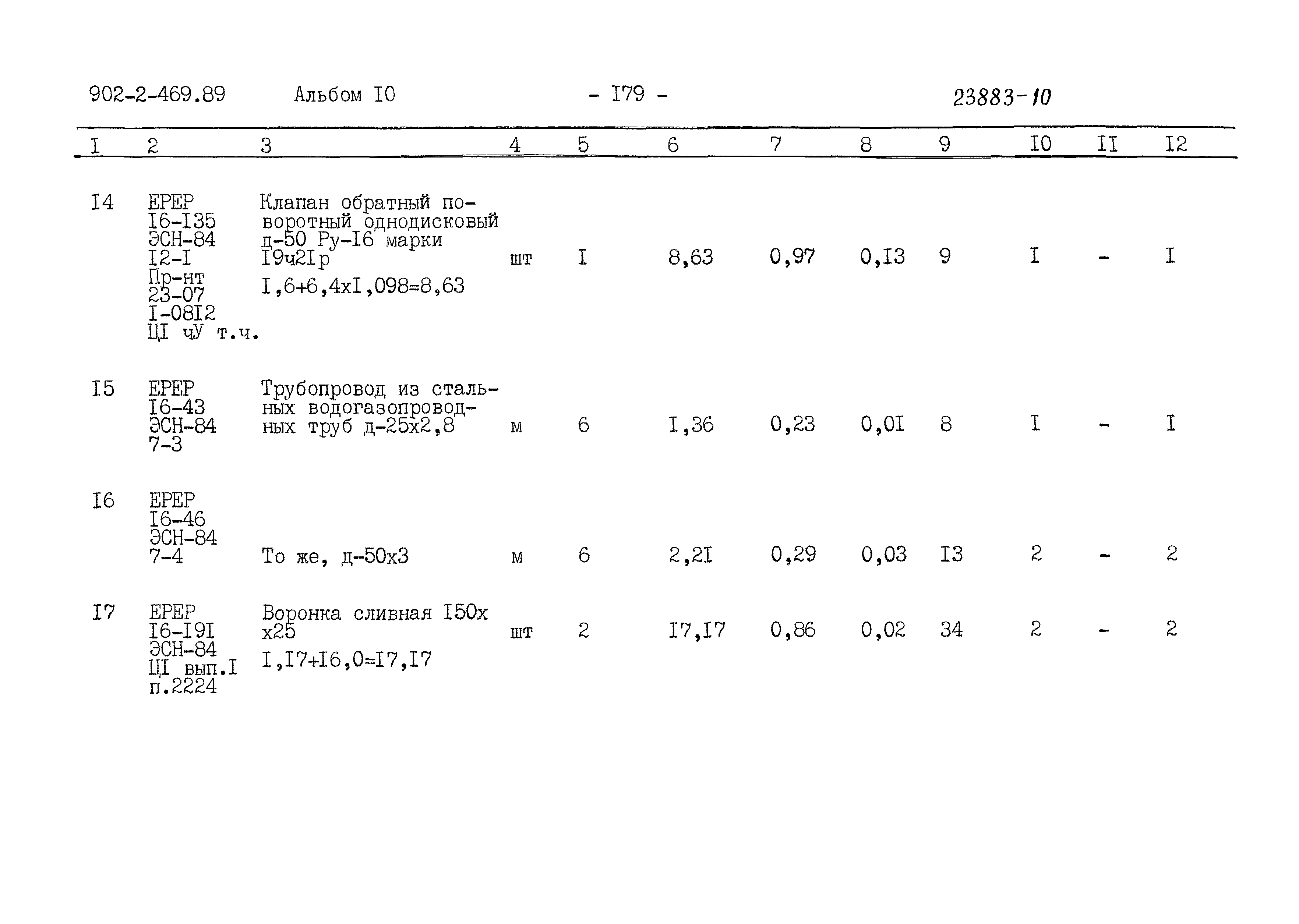 902-2-469.89 Альбом I0 - I79 - 23883-10

| I | 2 | 3 | 4 | 5 | 6 | 7 | 8 | 9 | I0 | II | I2 |
|---|---|---|---|---|---|---|---|---|---|---|---|
| I4 | ЕРЕР I6-I35 ЭСН-84 I2-I Пр-нт 23-07 I-08I2 ЦI чУ т.ч. | Клапан обратный поворотный однодисковый д-50 Ру-I6 марки I9ч2Iр I,6+6,4хI,098=8,63 | шт | I | 8,63 | 0,97 | 0,I3 | 9 | I | - | I |
| I5 | ЕРЕР I6-43 ЭСН-84 7-3 | Трубопровод из стальных водогазопроводных труб д-25х2,8 | м | 6 | I,36 | 0,23 | 0,0I | 8 | I | - | I |
| I6 | ЕРЕР I6-46 ЭСН-84 7-4 | То же, д-50х3 | м | 6 | 2,2I | 0,29 | 0,03 | I3 | 2 | - | 2 |
| I7 | ЕРЕР I6-I9I ЭСН-84 ЦI вып.I п.2224 | Воронка сливная I50х х25 I,I7+I6,0=I7,I7 | шт | 2 | I7,I7 | 0,86 | 0,02 | 34 | 2 | - | 2 |